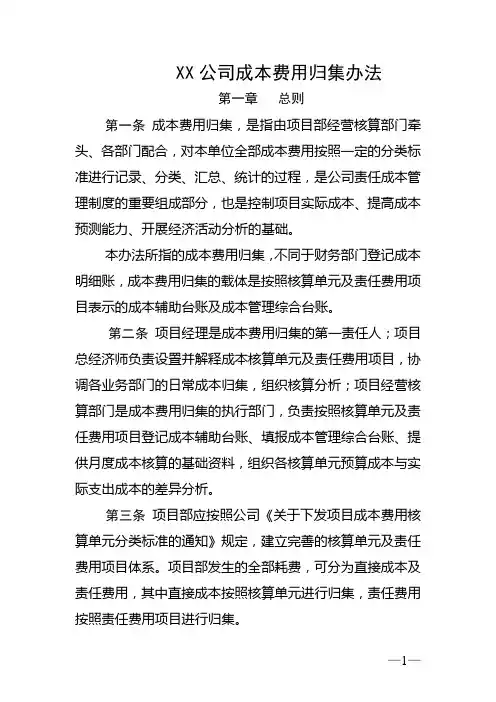 XX 公司成本费用归集办法

第一章　总则

第一条 成本费用归集，是指由项目部经营核算部门牵头、各部门配合，对本单位全部成本费用按照一定的分类标准进行记录、分类、汇总、统计的过程，是公司责任成本管理制度的重要组成部分，也是控制项目实际成本、提高成本预测能力、开展经济活动分析的基础。

本办法所指的成本费用归集，不同于财务部门登记成本明细账，成本费用归集的载体是按照核算单元及责任费用项目表示的成本辅助台账及成本管理综合台账。

第二条 项目经理是成本费用归集的第一责任人；项目总经济师负责设置并解释成本核算单元及责任费用项目，协调各业务部门的日常成本归集，组织核算分析；项目经营核算部门是成本费用归集的执行部门，负责按照核算单元及责任费用项目登记成本辅助台账、填报成本管理综合台账、提供月度成本核算的基础资料，组织各核算单元预算成本与实际支出成本的差异分析。

第三条 项目部应按照公司《关于下发项目成本费用核算单元分类标准的通知》规定，建立完善的核算单元及责任费用项目体系。项目部发生的全部耗费，可分为直接成本及责任费用，其中直接成本按照核算单元进行归集，责任费用按照责任费用项目进行归集。

—1—